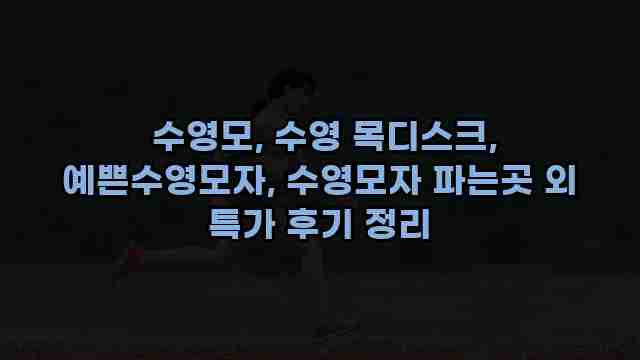 수영모, 수영 목디스크, 예쁜수영모자, 수영모자 파는곳 외 특가 후기 정리